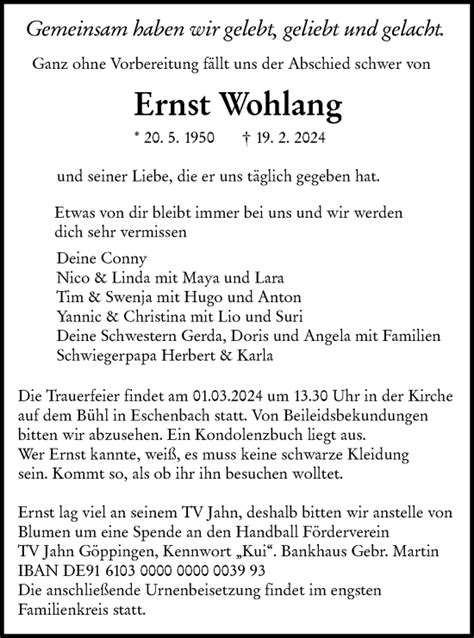 Gemeinsam haben wir gelebt, geliebt und gelacht.

Ganz ohne Vorbereitung fällt uns der Abschied schwer von

Ernst Wohlang

* 20. 5. 1950 † 19. 2. 2024

und seiner Liebe, die er uns täglich gegeben hat.

Etwas von dir bleibt immer bei uns und wir werden dich sehr vermissen

Deine Conny
Nico & Linda mit Maya und Lara
Tim & Swenja mit Hugo und Anton
Yannic & Christina mit Lio und Suri
Deine Schwestern Gerda, Doris und Angela mit Familien
Schwiegerpapa Herbert & Karla

Die Trauerfeier findet am 01.03.2024 um 13.30 Uhr in der Kirche auf dem Bühl in Eschenbach statt. Von Beileidsbekundungen bitten wir abzusehen. Ein Kondolenzbuch liegt aus.
Wer Ernst kannte, weiß, es muss keine schwarze Kleidung sein. Kommt so, als ob ihr ihn besuchen wolltet.

Ernst lag viel an seinem TV Jahn, deshalb bitten wir anstelle von Blumen um eine Spende an den Handball Förderverein TV Jahn Göppingen, Kennwort „Kui“. Bankhaus Gebr. Martin IBAN DE91 6103 0000 0000 0039 93
Die anschließende Urnenbeisetzung findet im engsten Familienkreis statt.